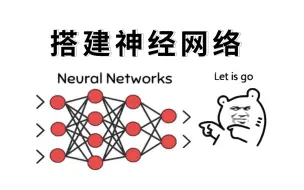 搭建神经网络

Neural Networks

Let is go